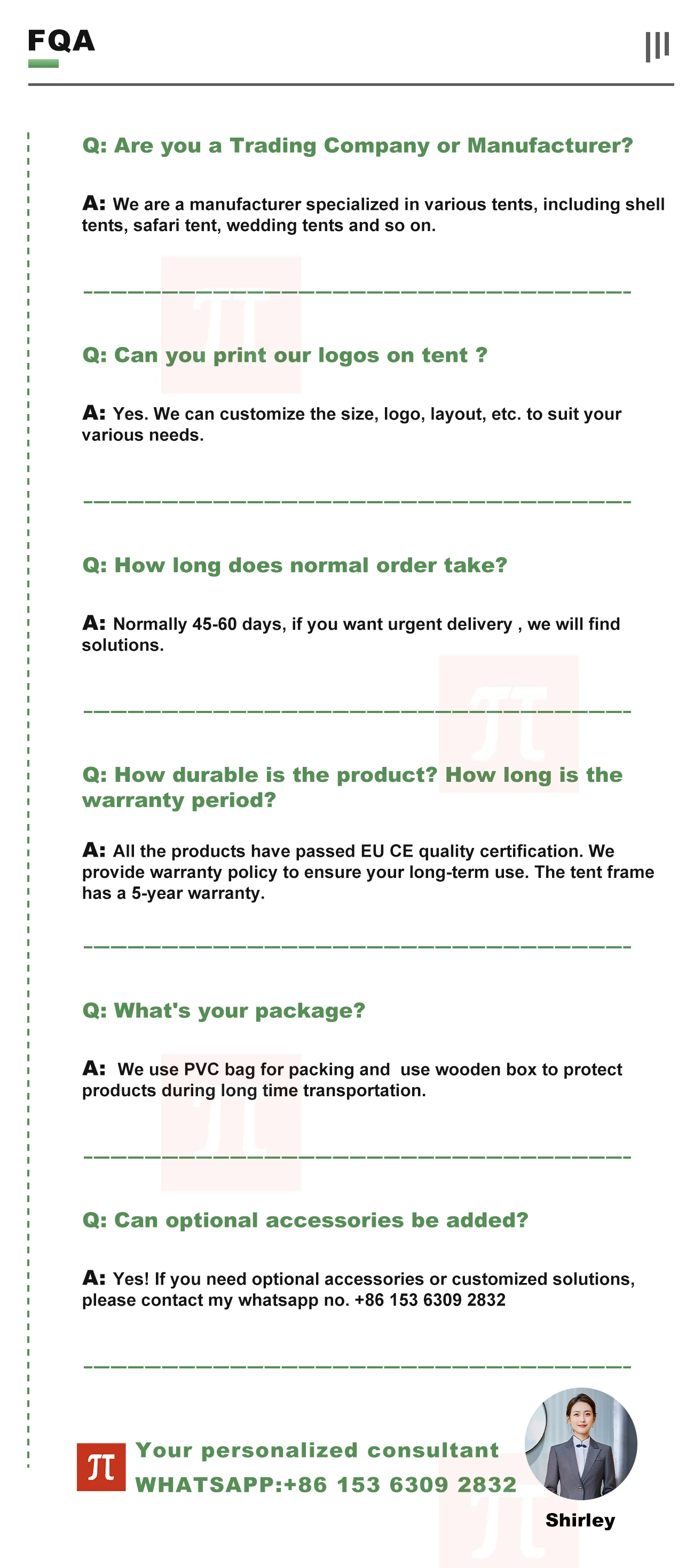 FQA

Q: Are you a Trading Company or Manufacturer?

A: We are a manufacturer specialized in various tents, including shell tents, safari tent, wedding tents and so on.

Q: Can you print our logos on tent ?

A: Yes. We can customize the size, logo, layout, etc. to suit your various needs.

Q: How long does normal order take?

A: Normally 45-60 days, if you want urgent delivery , we will find solutions.

Q: How durable is the product? How long is the warranty period?

A: All the products have passed EU CE quality certification. We provide warranty policy to ensure your long-term use. The tent frame has a 5-year warranty.

Q: What's your package?

A: We use PVC bag for packing and use wooden box to protect products during long time transportation.

Q: Can optional accessories be added?

A: Yes! If you need optional accessories or customized solutions, please contact my whatsapp no. +86 153 6309 2832

Your personalized consultant
WHATSAPP:+86 153 6309 2832

Shirley